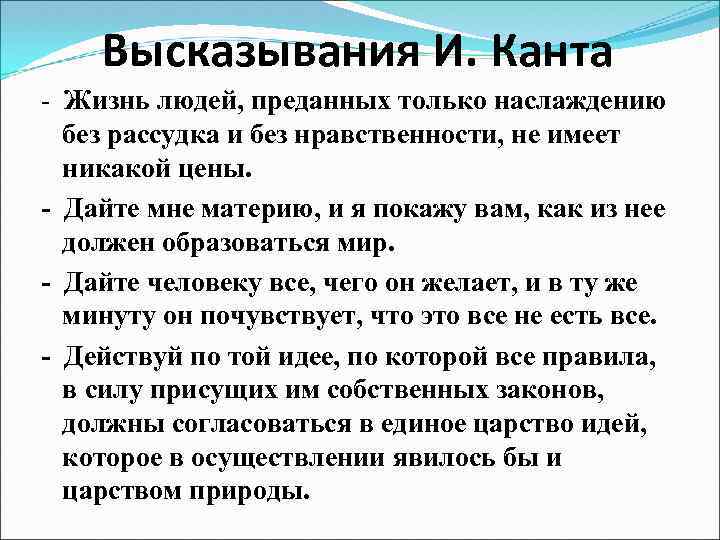 Высказывания И. Канта

- Жизнь людей, преданных только наслаждению без рассудка и без нравственности, не имеет никакой цены.

- Дайте мне материю, и я покажу вам, как из нее должен образоваться мир.

- Дайте человеку все, чего он желает, и в ту же минуту он почувствует, что это все не есть все.

- Действуй по той идее, по которой все правила, в силу присущих им собственных законов, должны согласоваться в единое царство идей, которое в осуществлении явилось бы и царством природы.